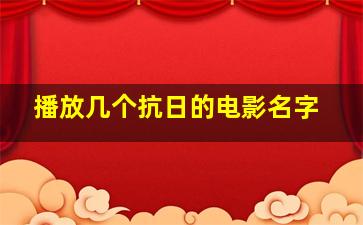 播放几个抗日的电影名字